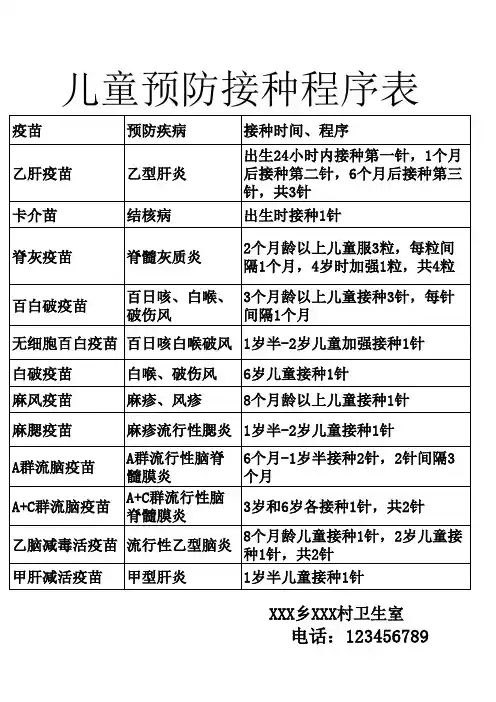 儿童预防接种程序表

| 疫苗 | 预防疾病 | 接种时间、程序 |
|---|---|---|
| 乙肝疫苗 | 乙型肝炎 | 出生24小时内接种第一针，1个月后接种第二针，6个月后接种第三针，共3针 |
| 卡介苗 | 结核病 | 出生时接种1针 |
| 脊灰疫苗 | 脊髓灰质炎 | 2个月龄以上儿童服3粒，每粒间隔1个月，4岁时加强1粒，共4粒 |
| 百白破疫苗 | 百日咳、白喉、破伤风 | 3个月龄以上儿童接种3针，每针间隔1个月 |
| 无细胞百白疫苗 | 百日咳白喉破风 | 1岁半-2岁儿童加强接种1针 |
| 白破疫苗 | 白喉、破伤风 | 6岁儿童接种1针 |
| 麻风疫苗 | 麻疹、风疹 | 8个月龄以上儿童接种1针 |
| 麻腮疫苗 | 麻疹流行性腮炎 | 1岁半-2岁儿童接种1针 |
| A群流脑疫苗 | A群流行性脑脊髓膜炎 | 6个月-1岁半接种2针，2针间隔3个月 |
| A+C群流脑疫苗 | A+C群流行性脑脊髓膜炎 | 3岁和6岁各接种1针，共2针 |
| 乙脑减毒活疫苗 | 流行性乙型脑炎 | 8个月龄儿童接种1针，2岁儿童接种1针，共2针 |
| 甲肝减活疫苗 | 甲型肝炎 | 1岁半儿童接种1针 |

XXX乡XXX村卫生室
电话：123456789